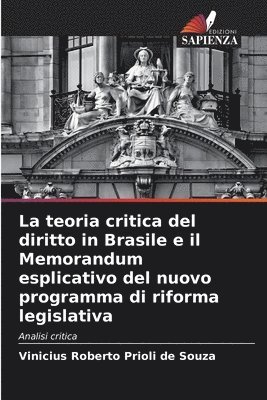 EDIZIONI
SAPIENZA

La teoria critica del diritto in Brasile e il Memorandum esplicativo del nuovo programma di riforma legislativa

Analisi critica

Vinicius Roberto Prioli de Souza